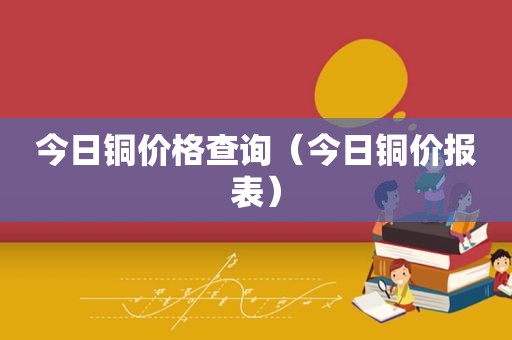 今日铜价格查询（今日铜价报表）